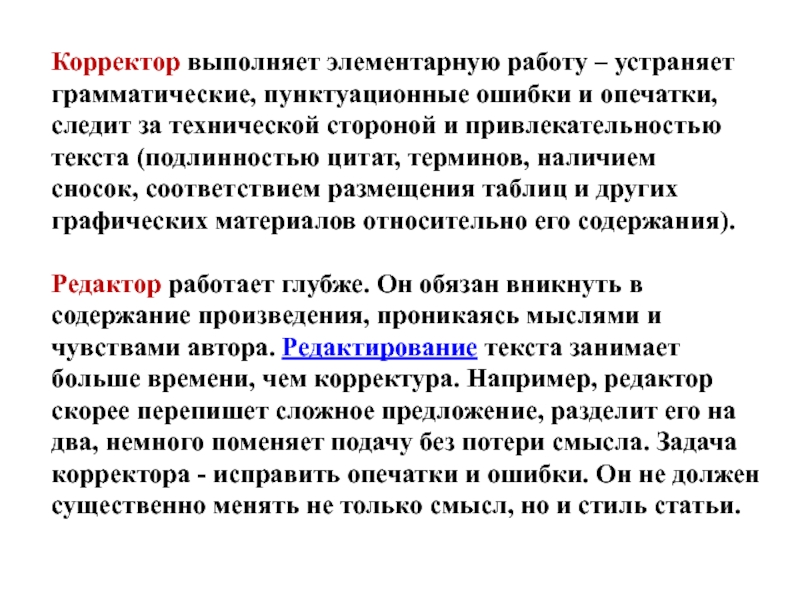 Корректор выполняет элементарную работу – устраняет грамматические, пунктуационные ошибки и опечатки, следит за технической стороной и привлекательностью текста (подлинностью цитат, терминов, наличием сносок, соответствием размещения таблиц и других графических материалов относительно его содержания).

Редактор работает глубже. Он обязан вникнуть в содержание произведения, проникаясь мыслями и чувствами автора. Редактирование текста занимает больше времени, чем корректура. Например, редактор скорее перепишет сложное предложение, разделит его на два, немного поменяет подачу без потери смысла. Задача корректора - исправить опечатки и ошибки. Он не должен существенно менять не только смысл, но и стиль статьи.